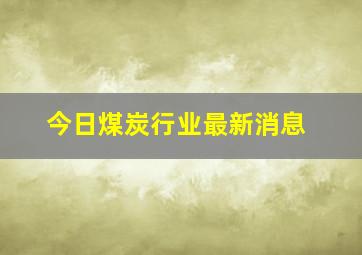 今日煤炭行业最新消息